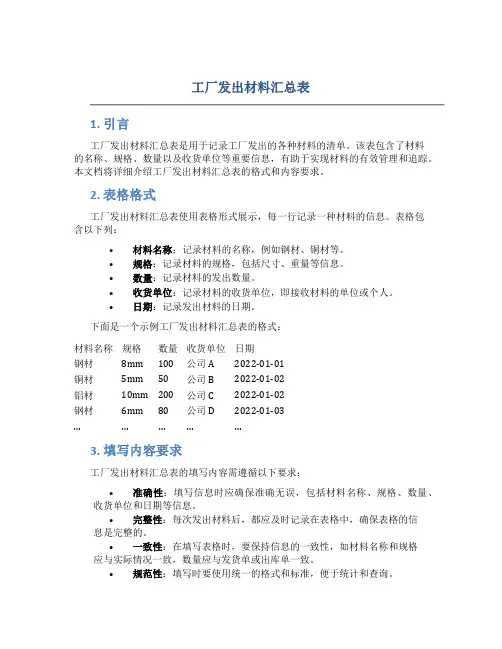 工厂发出材料汇总表

1. 引言

工厂发出材料汇总表是用于记录工厂发出的各种材料的清单。该表包含了材料的名称、规格、数量以及收货单位等重要信息，有助于实现材料的有效管理和追踪。本文档将详细介绍工厂发出材料汇总表的格式和内容要求。

2. 表格格式

工厂发出材料汇总表使用表格形式展示，每一行记录一种材料的信息。表格包含以下列：

• 材料名称：记录材料的名称，例如钢材、铜材等。
• 规格：记录材料的规格，包括尺寸、重量等信息。
• 数量：记录材料的发出数量。
• 收货单位：记录材料的收货单位，即接收材料的单位或个人。
• 日期：记录发出材料的日期。

下面是一个示例工厂发出材料汇总表的格式：

| 材料名称 | 规格 | 数量 | 收货单位 | 日期 |
|---|---|---|---|---|
| 钢材 | 8mm | 100 | 公司 A | 2022-01-01 |
| 铜材 | 5mm | 50 | 公司 B | 2022-01-02 |
| 铝材 | 10mm | 200 | 公司 C | 2022-01-02 |
| 钢材 | 6mm | 80 | 公司 D | 2022-01-03 |
| ... | ... | ... | ... | ... |

3. 填写内容要求

工厂发出材料汇总表的填写内容需遵循以下要求：

• 准确性：填写信息时应确保准确无误，包括材料名称、规格、数量、收货单位和日期等信息。
• 完整性：每次发出材料后，都应及时记录在表格中，确保表格的信息是完整的。
• 一致性：在填写表格时，要保持信息的一致性，如材料名称和规格应与实际情况一致，数量应与发货单或出库单一致。
• 规范性：填写时要使用统一的格式和标准，便于统计和查询。